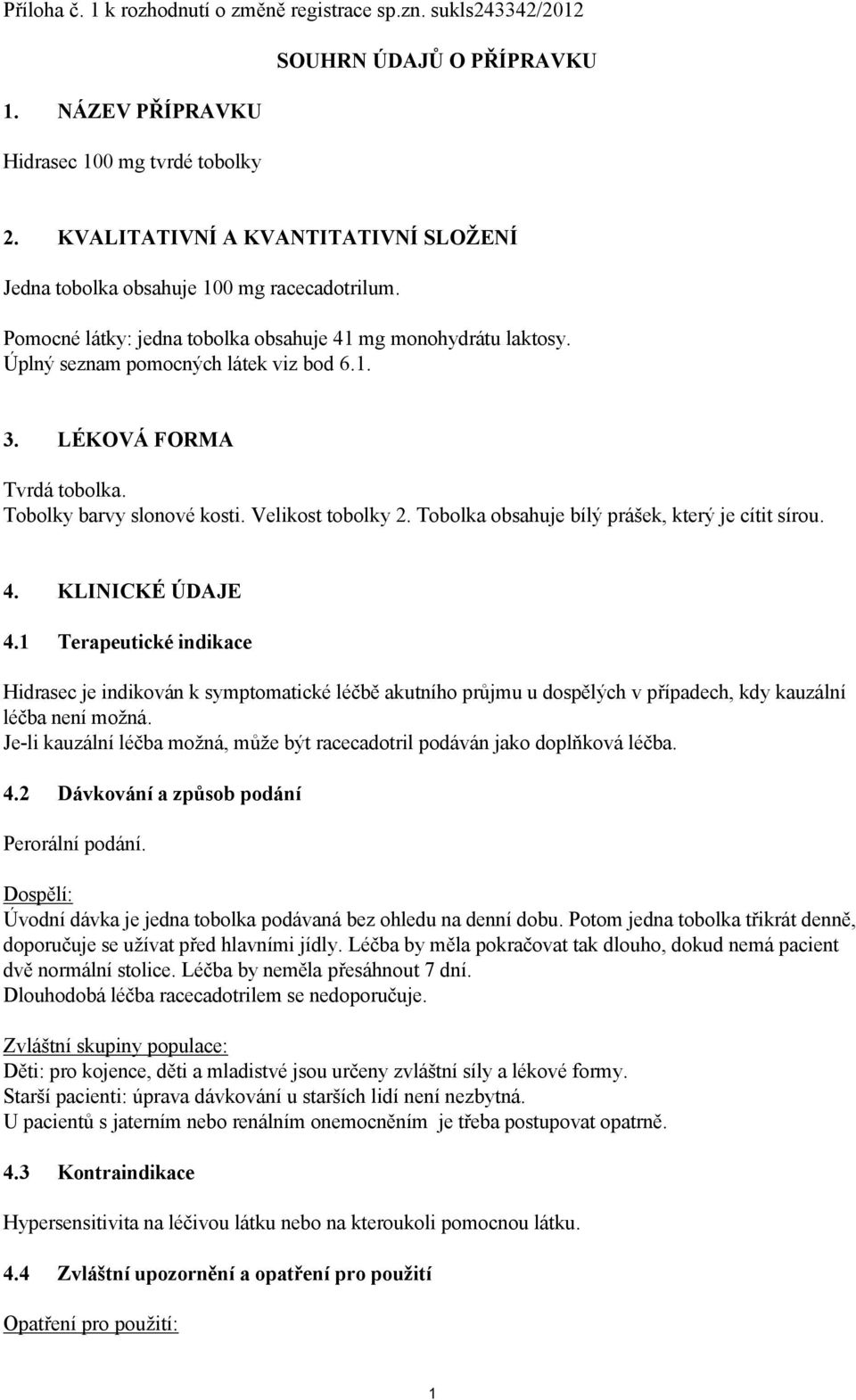 Příloha č. 1 k rozhodnutí o změně registrace sp.zn. sukls243342/2012

SOUHRN ÚDAJŮ O PŘÍPRAVKU

1. NÁZEV PŘÍPRAVKU

Hidrasec 100 mg tvrdé tobolky

2. KVALITATIVNÍ A KVANTITATIVNÍ SLOŽENÍ

Jedna tobolka obsahuje 100 mg racecadotrilum.

Pomocné látky: jedna tobolka obsahuje 41 mg monohydrátu laktosy.
Úplný seznam pomocných látek viz bod 6.1.

3. LÉKOVÁ FORMA

Tvrdá tobolka.
Tobolky barvy slonové kosti. Velikost tobolky 2. Tobolka obsahuje bílý prášek, který je cítit sírou.

4. KLINICKÉ ÚDAJE

4.1 Terapeutické indikace

Hidrasec je indikován k symptomatické léčbě akutního průjmu u dospělých v případech, kdy kauzální léčba není možná.
Je-li kauzální léčba možná, může být racecadotril podáván jako doplňková léčba.

4.2 Dávkování a způsob podání

Perorální podání.

Dospělí:
Úvodní dávka je jedna tobolka podávaná bez ohledu na denní dobu. Potom jedna tobolka třikrát denně, doporučuje se užívat před hlavními jídly. Léčba by měla pokračovat tak dlouho, dokud nemá pacient dvě normální stolice. Léčba by neměla přesáhnout 7 dní.
Dlouhodobá léčba racecadotrilem se nedoporučuje.

Zvláštní skupiny populace:
Děti: pro kojence, děti a mladistvé jsou určeny zvláštní síly a lékové formy.
Starší pacienti: úprava dávkování u starších lidí není nezbytná.
U pacientů s jaterním nebo renálním onemocněním je třeba postupovat opatrně.

4.3 Kontraindikace

Hypersensitivita na léčivou látku nebo na kteroukoli pomocnou látku.

4.4 Zvláštní upozornění a opatření pro použití

Opatření pro použití:

1